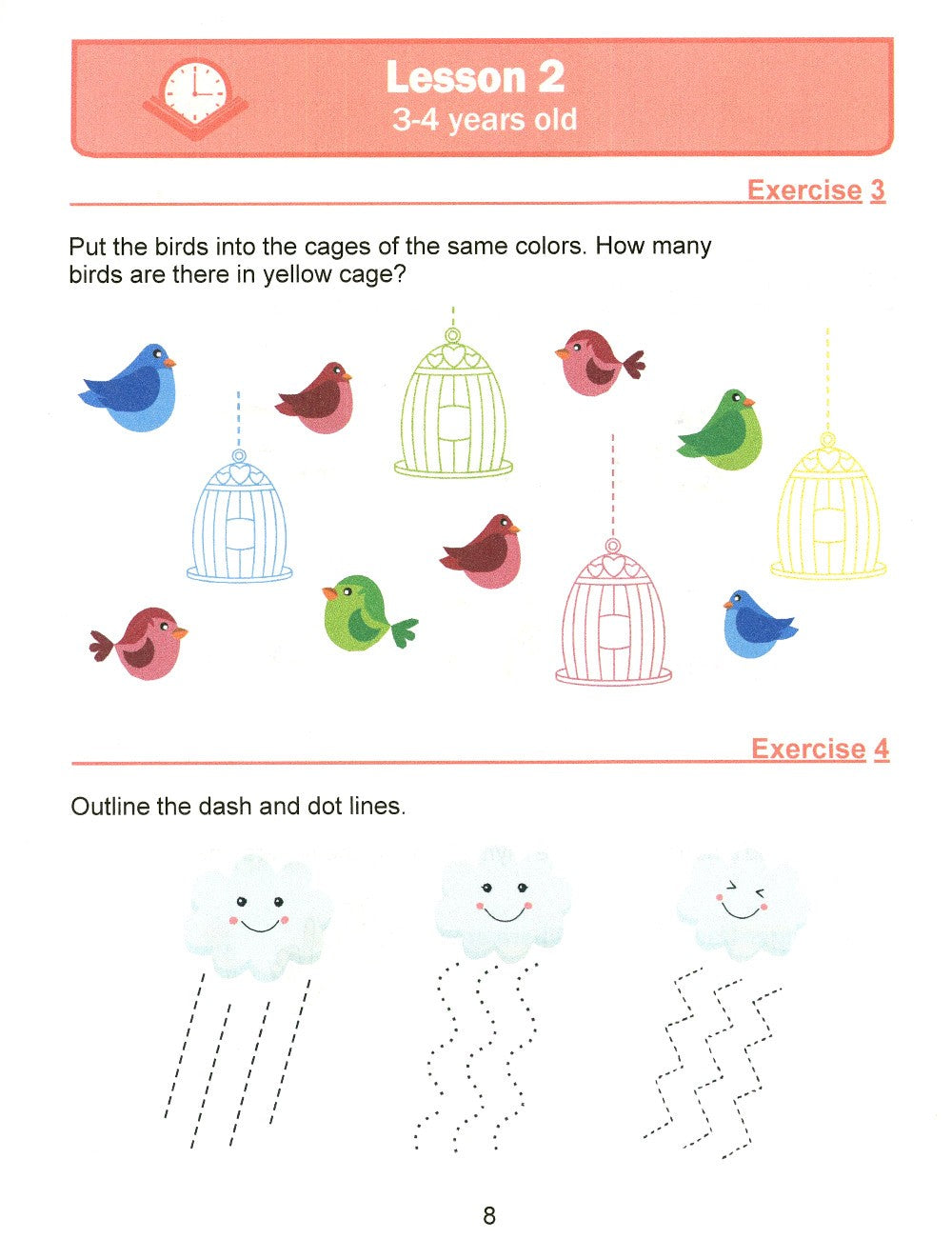 Lesson 2
3-4 years old

Exercise 3

Put the birds into the cages of the same colors. How many birds are there in yellow cage?

Exercise 4

Outline the dash and dot lines.

8